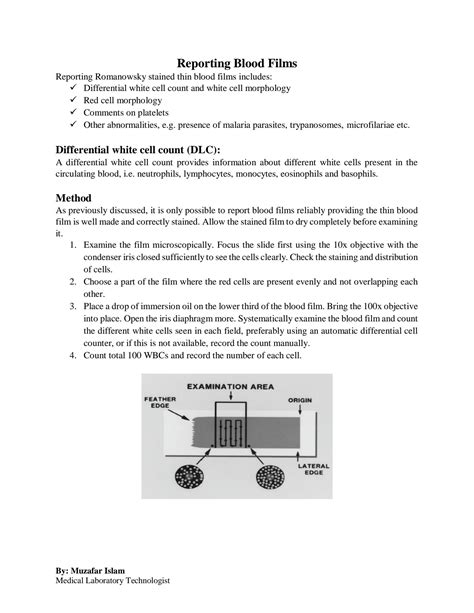 Reporting Blood Films

Reporting Romanowsky stained thin blood films includes:

✓ Differential white cell count and white cell morphology
✓ Red cell morphology
✓ Comments on platelets
✓ Other abnormalities, e.g. presence of malaria parasites, trypanosomes, microfilariae etc.

Differential white cell count (DLC):

A differential white cell count provides information about different white cells present in the circulating blood, i.e. neutrophils, lymphocytes, monocytes, eosinophils and basophils.

Method

As previously discussed, it is only possible to report blood films reliably providing the thin blood film is well made and correctly stained. Allow the stained film to dry completely before examining it.

1. Examine the film microscopically. Focus the slide first using the 10x objective with the condenser iris closed sufficiently to see the cells clearly. Check the staining and distribution of cells.
2. Choose a part of the film where the red cells are present evenly and not overlapping each other.
3. Place a drop of immersion oil on the lower third of the blood film. Bring the 100x objective into place. Open the iris diaphragm more. Systematically examine the blood film and count the different white cells seen in each field, preferably using an automatic differential cell counter, or if this is not available, record the count manually.
4. Count total 100 WBCs and record the number of each cell.

EXAMINATION AREA
FEATHER EDGE
ORIGIN
LATERAL EDGE

By: Muzafar Islam
Medical Laboratory Technologist